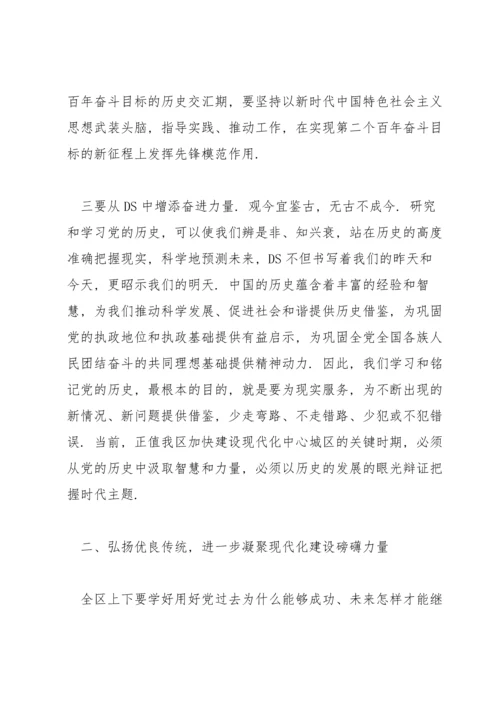 百年奋斗目标的历史交汇期，要坚持以新时代中国特色社会主义思想武装头脑，指导实践、推动工作，在实现第二个百年奋斗目标的新征程上发挥先锋模范作用.

三要从DS中增添奋进力量. 观今宜鉴古，无古不成今. 研究和学习党的历史，可以使我们辨是非、知兴衰，站在历史的高度准确把握现实，科学地预测未来，DS不但书写着我们的昨天和今天，更昭示我们的明天. 中国的历史蕴含着丰富的经验和智慧，为我们推动科学发展、促进社会和谐提供历史借鉴，为巩固党的执政地位和执政基础提供有益启示，为巩固全党全国各族人民团结奋斗的共同理想基础提供精神动力. 因此，我们学习和铭记党的历史，最根本的目的，就是要为现实服务，为不断出现的新情况、新问题提供借鉴，少走弯路、不走错路、少犯或不犯错误. 当前，正值我区加快建设现代化中心城区的关键时期，必须从党的历史中汲取智慧和力量，必须以历史的发展的眼光辩证把握时代主题.

二、弘扬优良传统，进一步凝聚现代化建设磅礴力量

全区上下要学好用好党过去为什么能够成功、未来怎样才能继